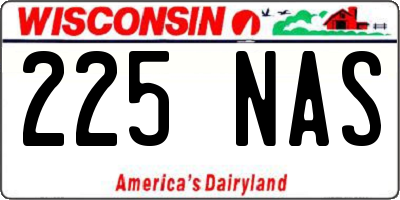 WISCONSIN

225 NAS

America's Dairyland